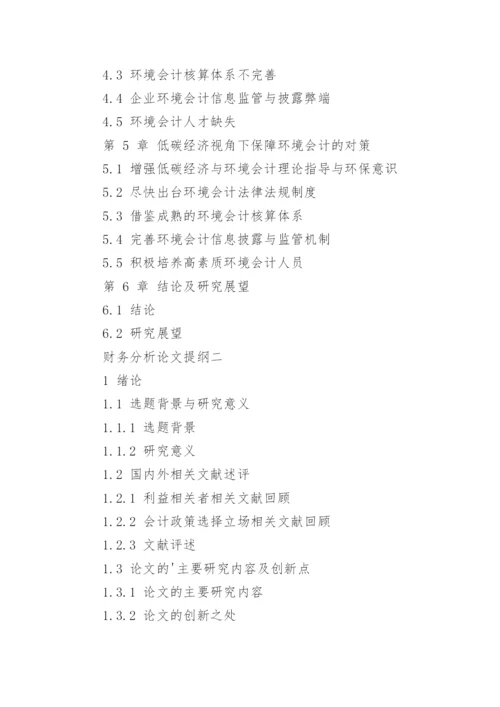 4.3 环境会计核算体系不完善

4.4 企业环境会计信息监管与披露弊端

4.5 环境会计人才缺失

第 5 章 低碳经济视角下保障环境会计的对策

5.1 增强低碳经济与环境会计理论指导与环保意识

5.2 尽快出台环境会计法律法规制度

5.3 借鉴成熟的环境会计核算体系

5.4 完善环境会计信息披露与监管机制

5.5 积极培养高素质环境会计人员

第 6 章 结论及研究展望

6.1 结论

6.2 研究展望

财务分析论文提纲二

1 绪论

1.1 选题背景与研究意义

1.1.1 选题背景

1.1.2 研究意义

1.2 国内外相关文献述评

1.2.1 利益相关者相关文献回顾

1.2.2 会计政策选择立场相关文献回顾

1.2.3 文献评述

1.3 论文的'主要研究内容及创新点

1.3.1 论文的主要研究内容

1.3.2 论文的创新之处